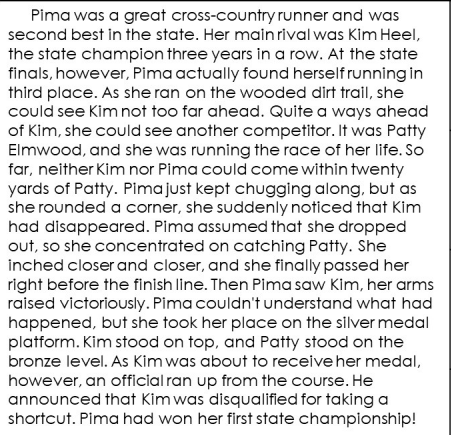 Pima was a great cross-country runner and was second best in the state. Her main rival was Kim Heel, the state champion three years in a row. At the state finals, however, Pima actually found herself running in third place. As she ran on the wooded dirt trail, she could see Kim not too far ahead. Quite a ways ahead of Kim, she could see another competitor. It was Patty Elmwood, and she was running the race of her life. So far, neither Kim nor Pima could come within twenty yards of Patty. Pima just kept chugging along, but as she rounded a corner, she suddenly noticed that Kim had disappeared. Pima assumed that she dropped out, so she concentrated on catching Patty. She inched closer and closer, and she finally passed her right before the finish line. Then Pima saw Kim, her arms raised victoriously. Pima couldn't understand what had happened, but she took her place on the silver medal platform. Kim stood on top, and Patty stood on the bronze level. As Kim was about to receive her medal, however, an official ran up from the course. He announced that Kim was disqualified for taking a shortcut. Pima had won her first state championship!